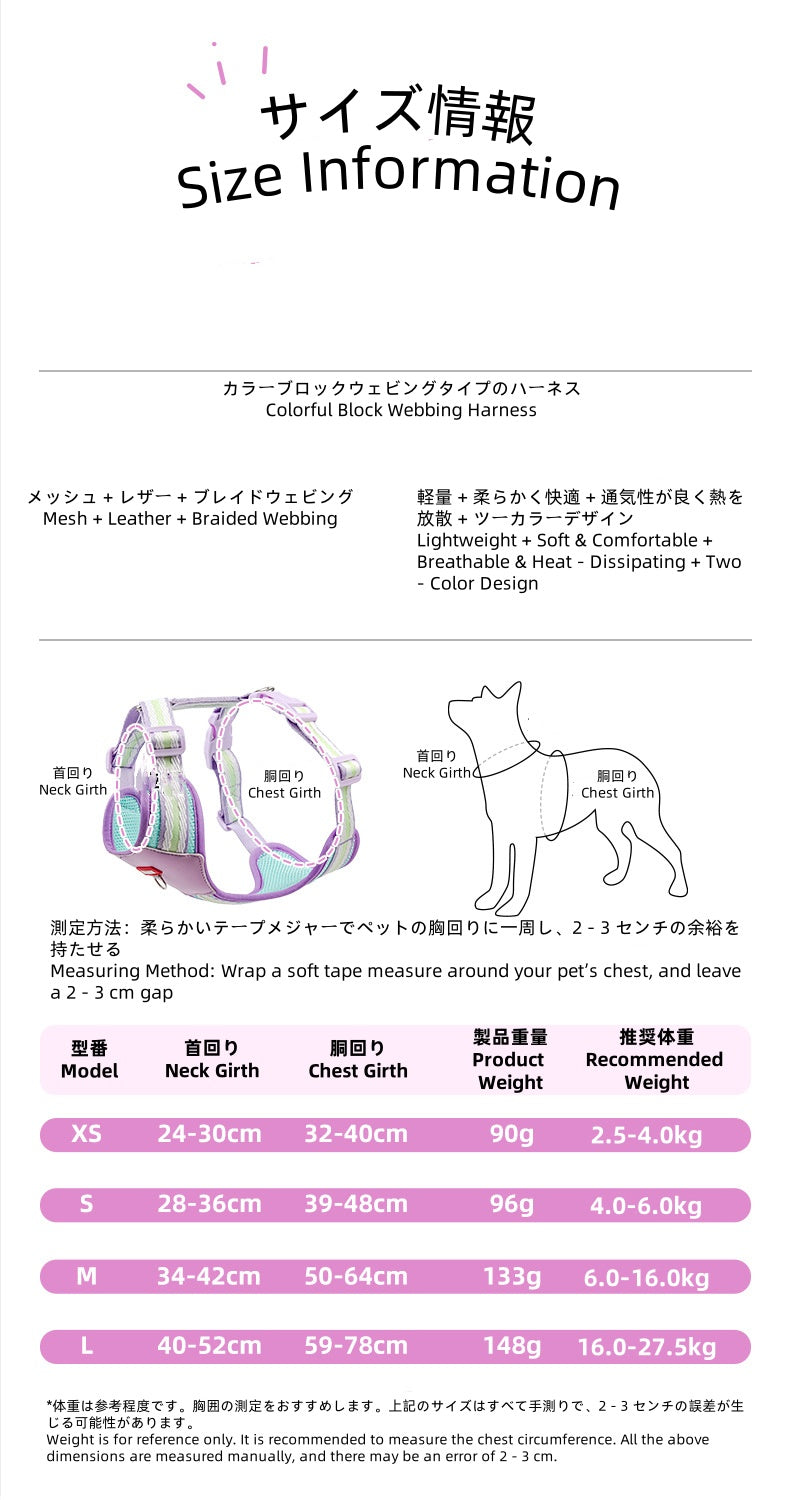 サイズ情報
Size Information

カラーブロックウェビングタイプのハーネス
Colorful Block Webbing Harness

メッシュ + レザー + ブレイドウェビング
Mesh + Leather + Braided Webbing

軽量 + 柔らかく快適 + 通気性が良く熱を放散 + ツーカラーデザイン
Lightweight + Soft & Comfortable + Breathable & Heat - Dissipating + Two - Color Design

首回り
Neck Girth

胴回り
Chest Girth

首回り
Neck Girth

胴回り
Chest Girth

測定方法：柔らかいテープメジャーでペットの胸回りに一周し、2 - 3 センチの余裕を持たせる
Measuring Method: Wrap a soft tape measure around your pet's chest, and leave a 2 - 3 cm gap

| 型番 Model | 首回り Neck Girth | 胴回り Chest Girth | 製品重量 Product Weight | 推奨体重 Recommended Weight |
|---|---|---|---|---|
| XS | 24-30cm | 32-40cm | 90g | 2.5-4.0kg |
| S | 28-36cm | 39-48cm | 96g | 4.0-6.0kg |
| M | 34-42cm | 50-64cm | 133g | 6.0-16.0kg |
| L | 40-52cm | 59-78cm | 148g | 16.0-27.5kg |

*体重は参考程度です。胸囲の測定をおすすめします。上記のサイズはすべて手測りで、2 - 3 センチの誤差が生じる可能性があります。
Weight is for reference only. It is recommended to measure the chest circumference. All the above dimensions are measured manually, and there may be an error of 2 - 3 cm.